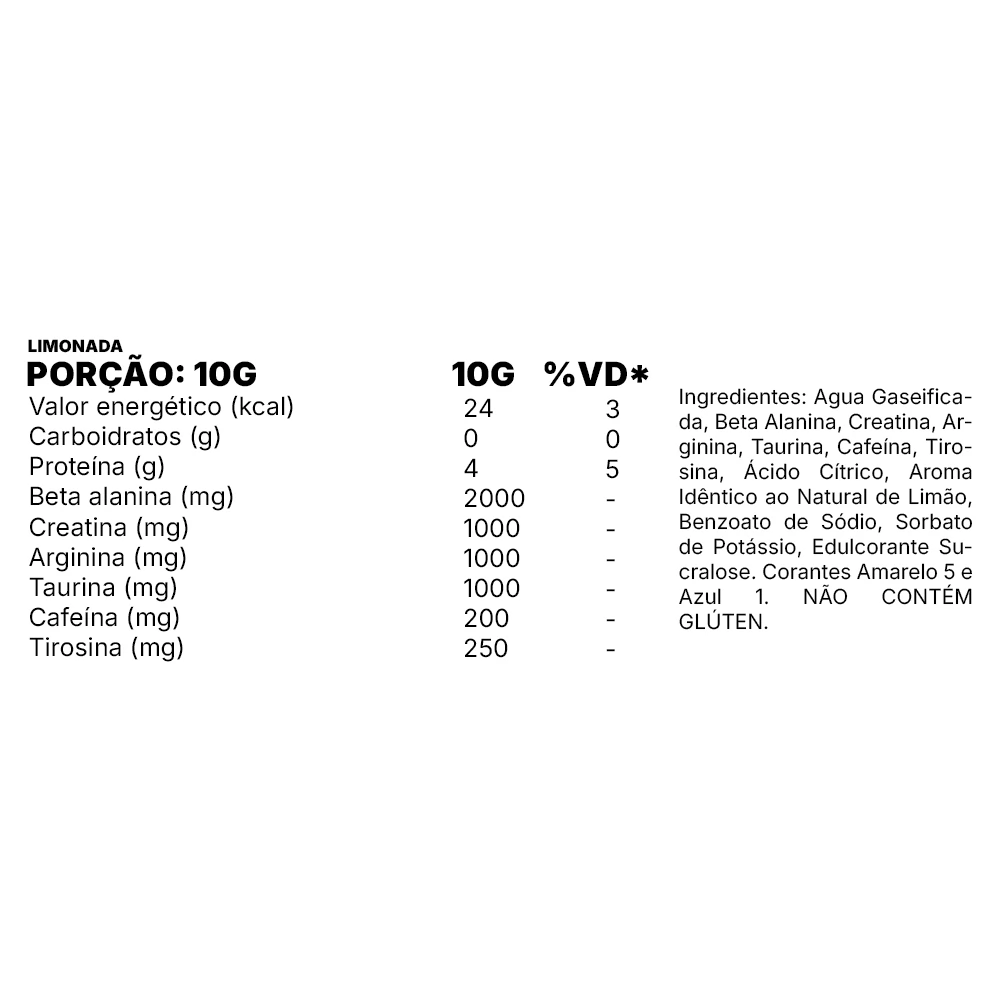 LIMONADA

| PORÇÃO: 10G | 10G | %VD* |
|---|---|---|
| Valor energético (kcal) | 24 | 3 |
| Carboidratos (g) | 0 | 0 |
| Proteína (g) | 4 | 5 |
| Beta alanina (mg) | 2000 | - |
| Creatina (mg) | 1000 | - |
| Arginina (mg) | 1000 | - |
| Taurina (mg) | 1000 | - |
| Cafeína (mg) | 200 | - |
| Tirosina (mg) | 250 | - |

Ingredientes: Agua Gaseificada, Beta Alanina, Creatina, Arginina, Taurina, Cafeína, Tirosina, Ácido Cítrico, Aroma Idêntico ao Natural de Limão, Benzoato de Sódio, Sorbato de Potássio, Edulcorante Sucralose. Corantes Amarelo 5 e Azul 1. NÃO CONTÉM GLÚTEN.